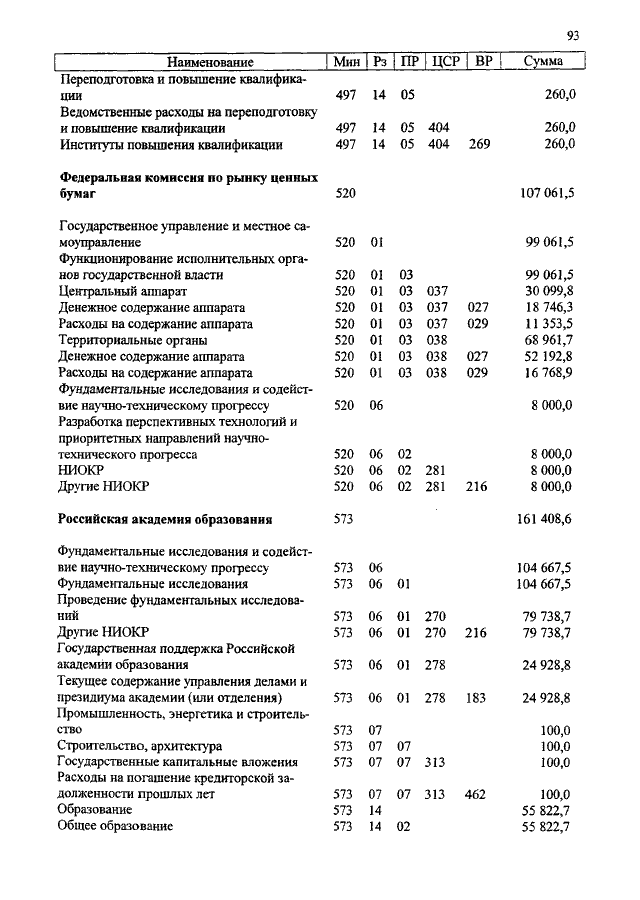 93

| Наименование | Мин | Рз | ПР | ЦСР | ВР | Сумма |
|---|---|---|---|---|---|---|
| Переподготовка и повышение квалификации | 497 | 14 | 05 | | | 260,0 |
| Ведомственные расходы на переподготовку и повышение квалификации | 497 | 14 | 05 | 404 | | 260,0 |
| Институты повышения квалификации | 497 | 14 | 05 | 404 | 269 | 260,0 |
| **Федеральная комиссия по рынку ценных бумаг** | 520 | | | | | 107 061,5 |
| Государственное управление и местное самоуправление | 520 | 01 | | | | 99 061,5 |
| Функционирование исполнительных органов государственной власти | 520 | 01 | 03 | | | 99 061,5 |
| Центральный аппарат | 520 | 01 | 03 | 037 | | 30 099,8 |
| Денежное содержание аппарата | 520 | 01 | 03 | 037 | 027 | 18 746,3 |
| Расходы на содержание аппарата | 520 | 01 | 03 | 037 | 029 | 11 353,5 |
| Территориальные органы | 520 | 01 | 03 | 038 | | 68 961,7 |
| Денежное содержание аппарата | 520 | 01 | 03 | 038 | 027 | 52 192,8 |
| Расходы на содержание аппарата | 520 | 01 | 03 | 038 | 029 | 16 768,9 |
| Фундаментальные исследования и содействие научно-техническому прогрессу | 520 | 06 | | | | 8 000,0 |
| Разработка перспективных технологий и приоритетных направлений научно-технического прогресса | 520 | 06 | 02 | | | 8 000,0 |
| НИОКР | 520 | 06 | 02 | 281 | | 8 000,0 |
| Другие НИОКР | 520 | 06 | 02 | 281 | 216 | 8 000,0 |
| **Российская академия образования** | 573 | | | | | 161 408,6 |
| Фундаментальные исследования и содействие научно-техническому прогрессу | 573 | 06 | | | | 104 667,5 |
| Фундаментальные исследования | 573 | 06 | 01 | | | 104 667,5 |
| Проведение фундаментальных исследований | 573 | 06 | 01 | 270 | | 79 738,7 |
| Другие НИОКР | 573 | 06 | 01 | 270 | 216 | 79 738,7 |
| Государственная поддержка Российской академии образования | 573 | 06 | 01 | 278 | | 24 928,8 |
| Текущее содержание управления делами и президиума академии (или отделения) | 573 | 06 | 01 | 278 | 183 | 24 928,8 |
| Промышленность, энергетика и строительство | 573 | 07 | | | | 100,0 |
| Строительство, архитектура | 573 | 07 | 07 | | | 100,0 |
| Государственные капитальные вложения | 573 | 07 | 07 | 313 | | 100,0 |
| Расходы на погашение кредиторской задолженности прошлых лет | 573 | 07 | 07 | 313 | 462 | 100,0 |
| Образование | 573 | 14 | | | | 55 822,7 |
| Общее образование | 573 | 14 | 02 | | | 55 822,7 |